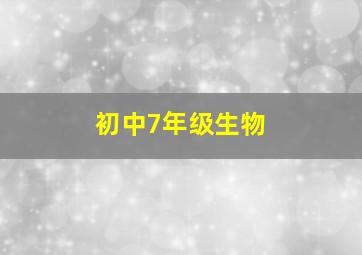 初中7年级生物